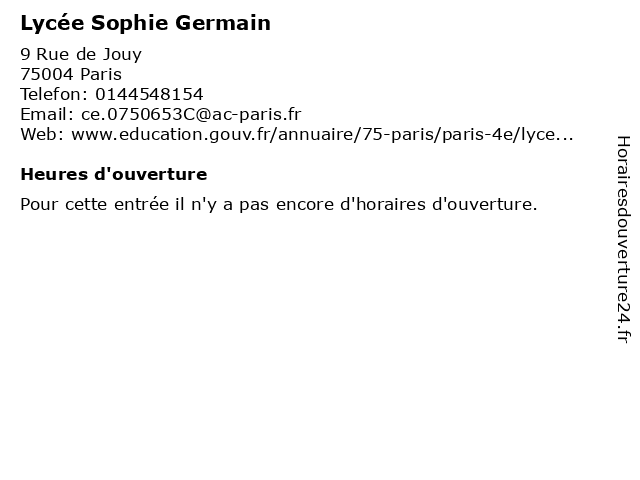 Lycée Sophie Germain

9 Rue de Jouy
75004 Paris
Telefon: 0144548154
Email: ce.0750653C@ac-paris.fr
Web: www.education.gouv.fr/annuaire/75-paris/paris-4e/lyce...

Heures d'ouverture

Pour cette entrée il n'y a pas encore d'horaires d'ouverture.

Horairesdouverture24.fr